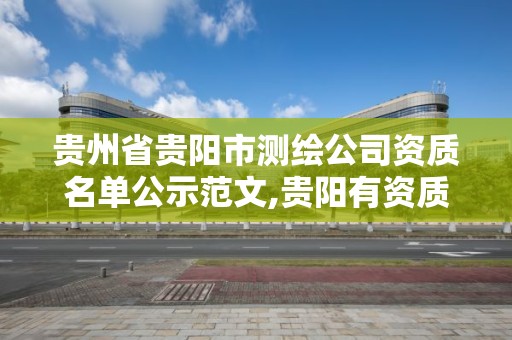 贵州省贵阳市测绘公司资质名单公示范文,贵阳有资质